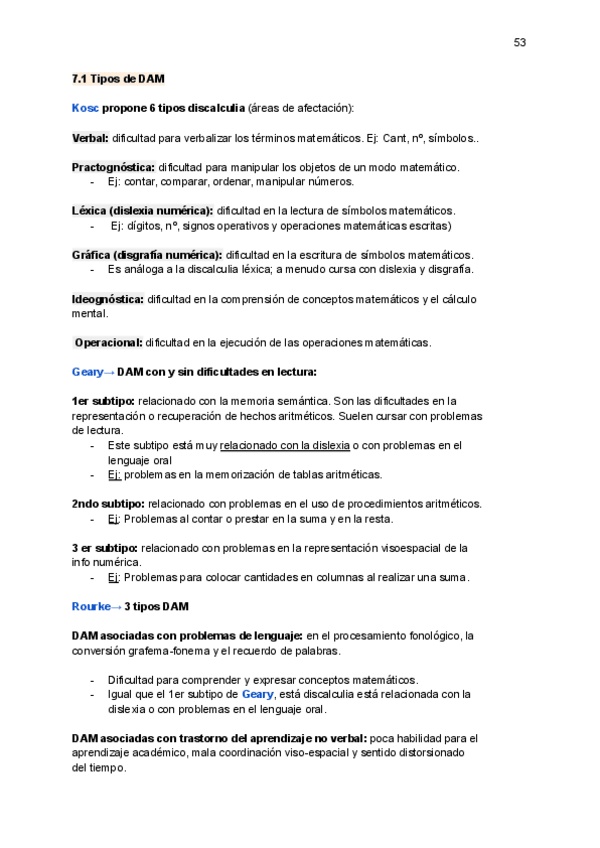 53

7.1 Tipos de DAM

Kosc propone 6 tipos discalculia (áreas de afectación):

Verbal: dificultad para verbalizar los términos matemáticos. Ej: Cant, nº, símbolos..

Practognóstica: dificultad para manipular los objetos de un modo matemático.
- Ej: contar, comparar, ordenar, manipular números.

Léxica (dislexia numérica): dificultad en la lectura de símbolos matemáticos.
- Ej: dígitos, nº, signos operativos y operaciones matemáticas escritas)

Gráfica (disgrafía numérica): dificultad en la escritura de símbolos matemáticos.
- Es análoga a la discalculia léxica; a menudo cursa con dislexia y disgrafía.

Ideognóstica: dificultad en la comprensión de conceptos matemáticos y el cálculo mental.

Operacional: dificultad en la ejecución de las operaciones matemáticas.

Geary→ DAM con y sin dificultades en lectura:

1er subtipo: relacionado con la memoria semántica. Son las dificultades en la representación o recuperación de hechos aritméticos. Suelen cursar con problemas de lectura.
- Este subtipo está muy relacionado con la dislexia o con problemas en el lenguaje oral
- Ej: problemas en la memorización de tablas aritméticas.

2ndo subtipo: relacionado con problemas en el uso de procedimientos aritméticos.
- Ej: Problemas al contar o prestar en la suma y en la resta.

3 er subtipo: relacionado con problemas en la representación visoespacial de la info numérica.
- Ej: Problemas para colocar cantidades en columnas al realizar una suma.

Rourke→ 3 tipos DAM

DAM asociadas con problemas de lenguaje: en el procesamiento fonológico, la conversión grafema-fonema y el recuerdo de palabras.

- Dificultad para comprender y expresar conceptos matemáticos.
- Igual que el 1er subtipo de Geary, está discalculia está relacionada con la dislexia o con problemas en el lenguaje oral.

DAM asociadas con trastorno del aprendizaje no verbal: poca habilidad para el aprendizaje académico, mala coordinación viso-espacial y sentido distorsionado del tiempo.